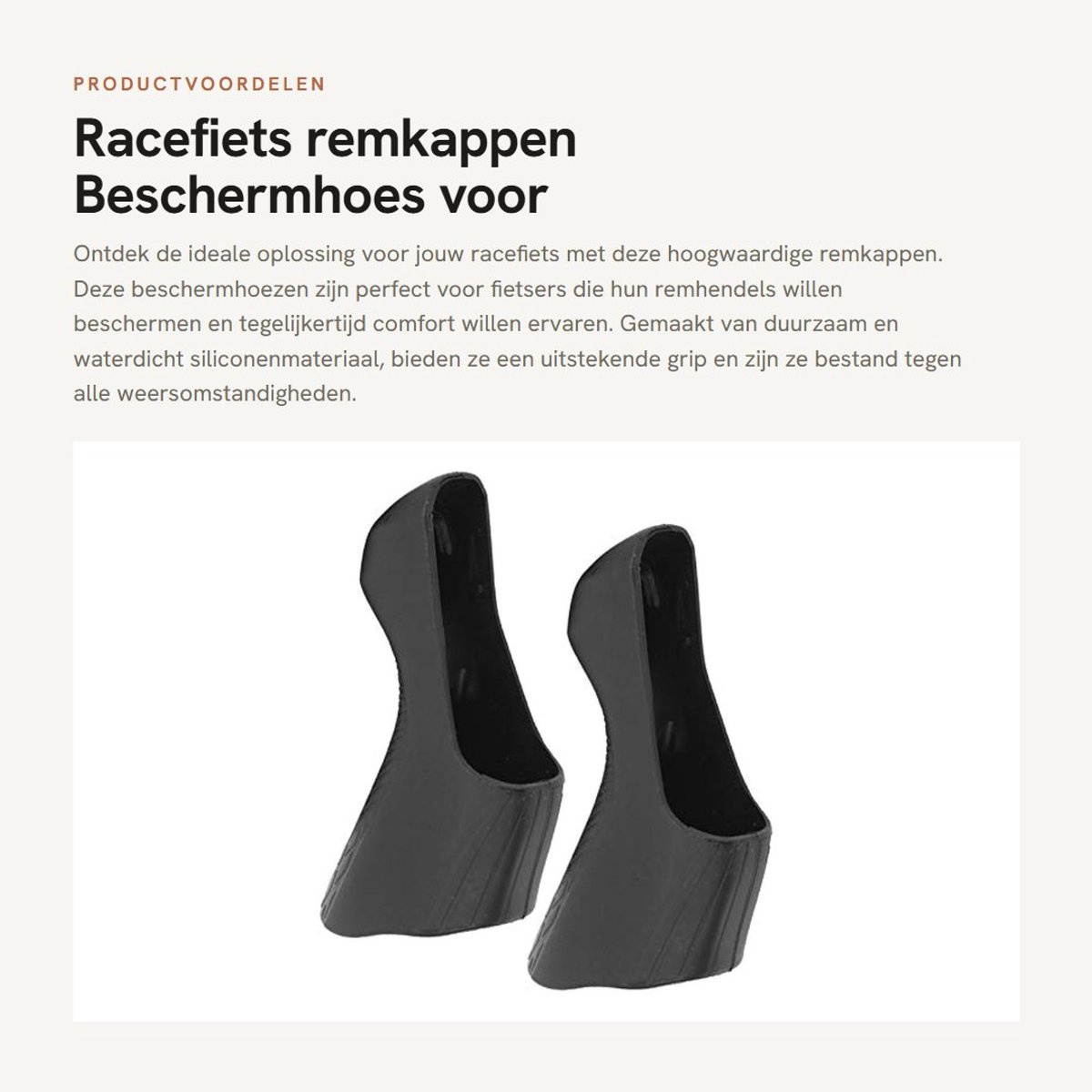 PRODUCTVOORDELEN

Racefiets remkappen Beschermhoes voor

Ontdek de ideale oplossing voor jouw racefiets met deze hoogwaardige remkappen. Deze beschermhoezen zijn perfect voor fietsers die hun remhendels willen beschermen en tegelijkertijd comfort willen ervaren. Gemaakt van duurzaam en waterdicht siliconenmateriaal, bieden ze een uitstekende grip en zijn ze bestand tegen alle weersomstandigheden.